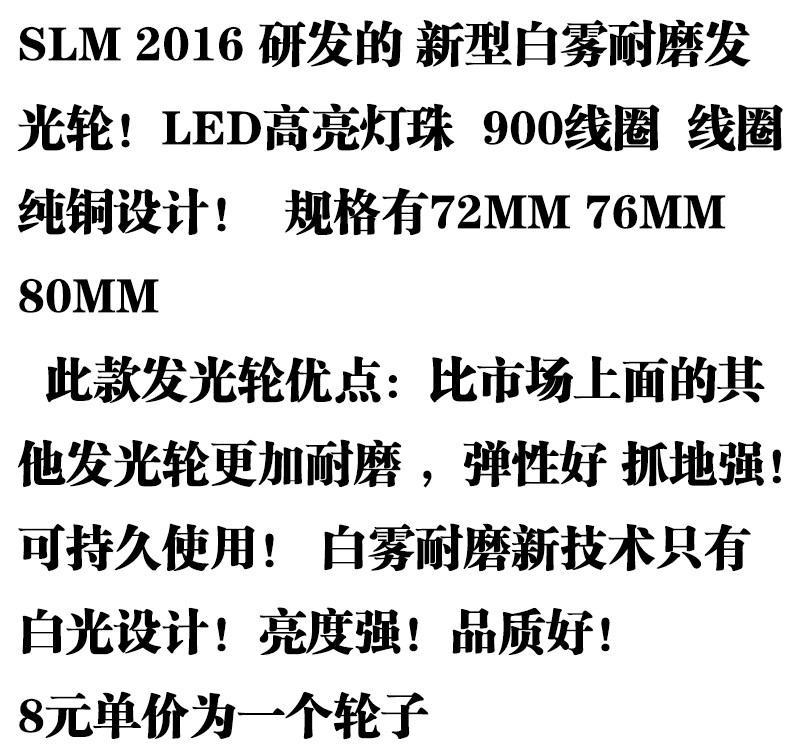 SLM 2016研发的 新型白雾耐磨发光轮！LED高亮灯珠 900线圈 线圈纯铜设计！ 规格有72MM 76MM 80MM

此款发光轮优点：比市场上面的其他发光轮更加耐磨，弹性好 抓地强！可持久使用！ 白雾耐磨新技术只有白光设计！亮度强！品质好！

8元单价为一个轮子